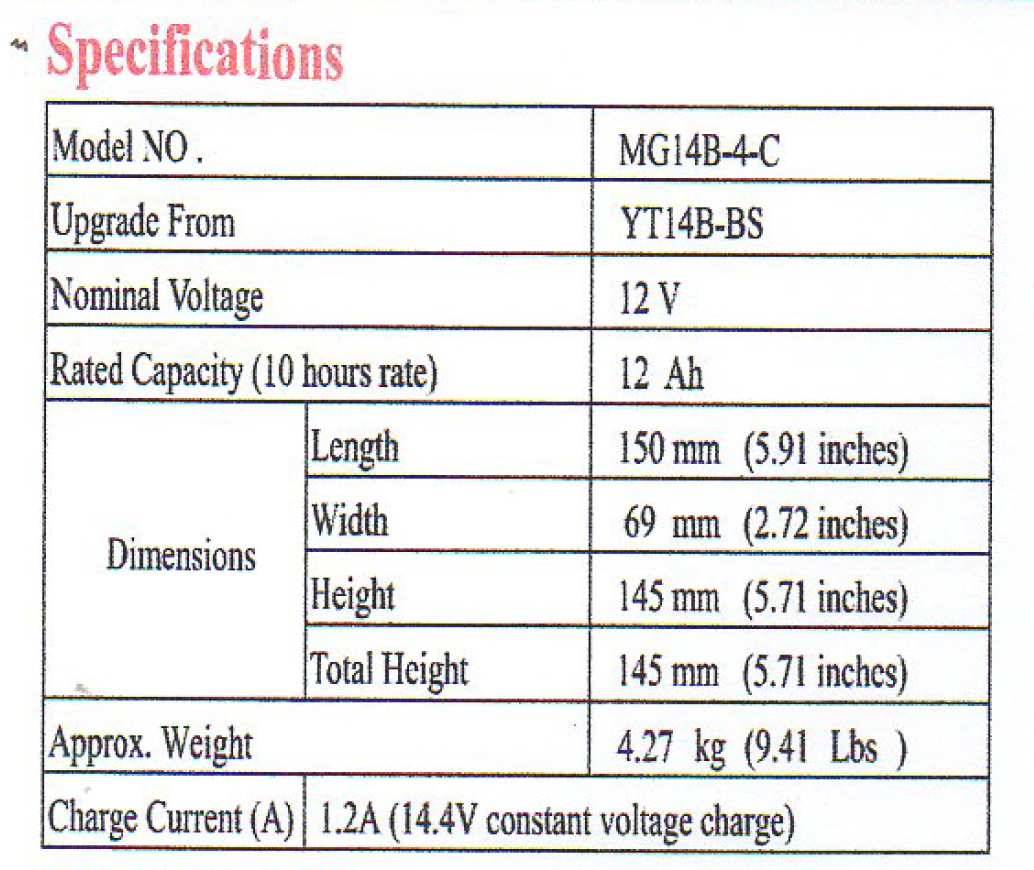 Specifications

| Model NO . | | MG14B-4-C |
|---|---|---|
| Upgrade From | | YT14B-BS |
| Nominal Voltage | | 12 V |
| Rated Capacity (10 hours rate) | | 12 Ah |
| Dimensions | Length | 150 mm (5.91 inches) |
| | Width | 69 mm (2.72 inches) |
| | Height | 145 mm (5.71 inches) |
| | Total Height | 145 mm (5.71 inches) |
| Approx. Weight | | 4.27 kg (9.41 Lbs ) |
| Charge Current (A) | 1.2A (14.4V constant voltage charge) | |